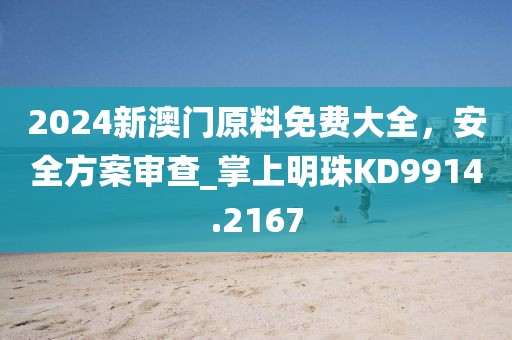 2024新澳门原料免费大全，安全方案审查_掌上明珠KD9914.2167